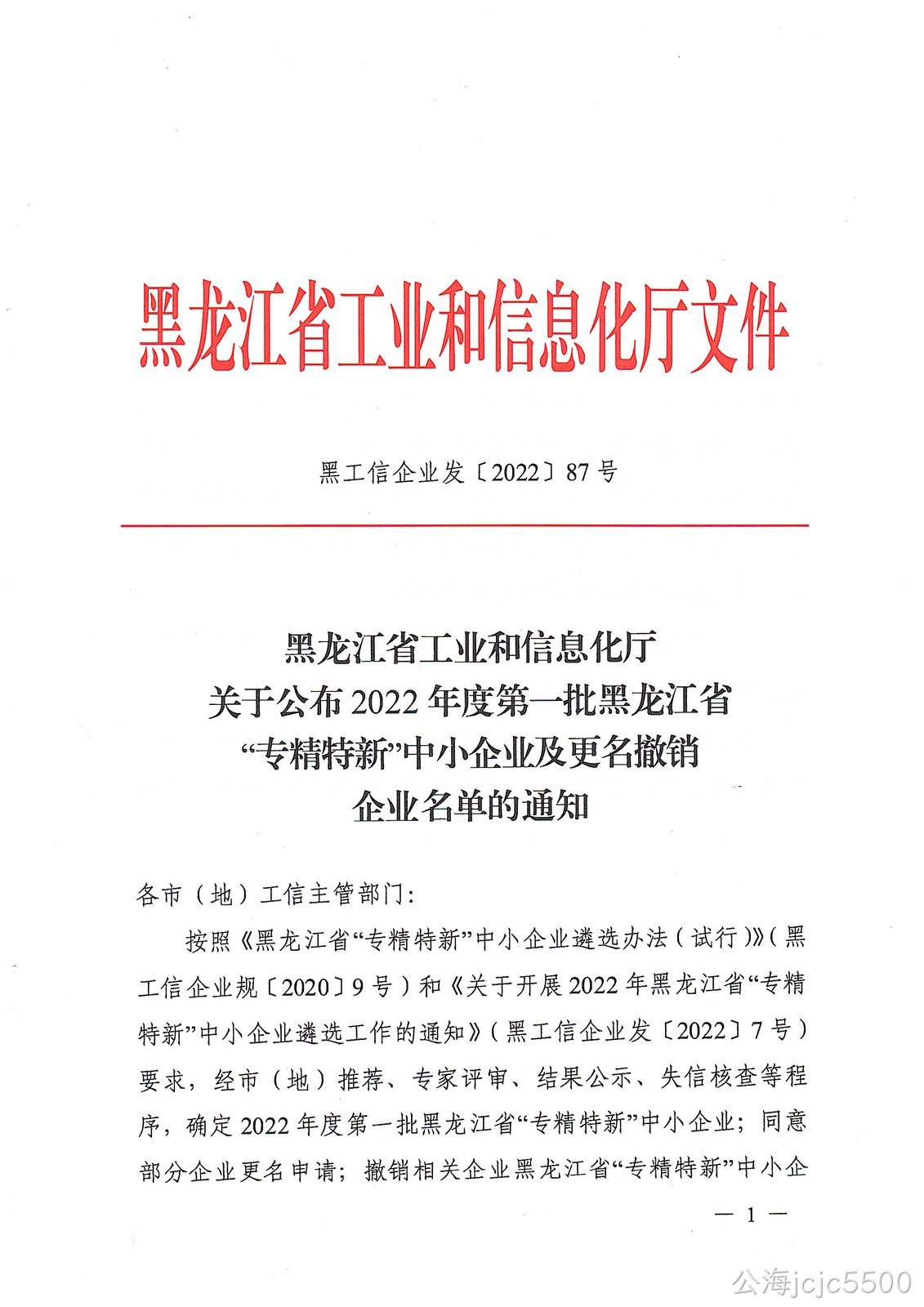 黑龙江省工业和信息化厅文件

黑工信企业发〔2022〕87号

黑龙江省工业和信息化厅
关于公布2022年度第一批黑龙江省
“专精特新”中小企业及更名撤销
企业名单的通知

各市（地）工信主管部门：

按照《黑龙江省“专精特新”中小企业遴选办法（试行）》（黑工信企业规〔2020〕9号）和《关于开展2022年黑龙江省“专精特新”中小企业遴选工作的通知》（黑工信企业发〔2022〕7号）要求，经市（地）推荐、专家评审、结果公示、失信核查等程序，确定2022年度第一批黑龙江省“专精特新”中小企业；同意部分企业更名申请；撤销相关企业黑龙江省“专精特新”中小企

— 1 —

公海jcjc5500